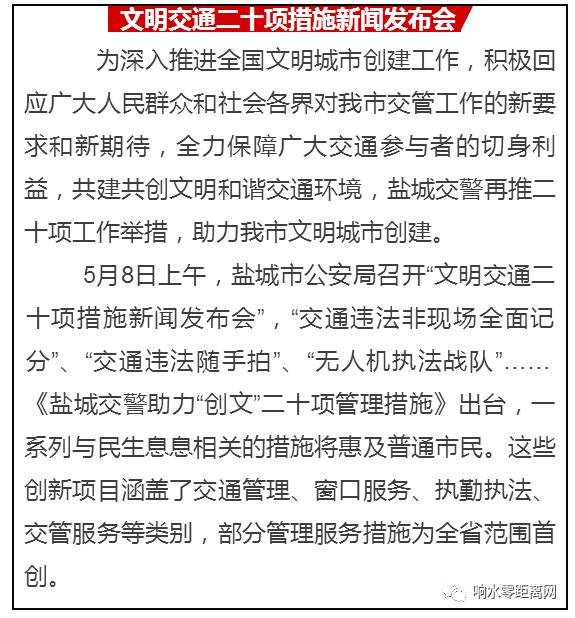 文明交通二十项措施新闻发布会

为深入推进全国文明城市创建工作，积极回应广大人民群众和社会各界对我市交管工作的新要求和新期待，全力保障广大交通参与者的切身利益，共建共创文明和谐交通环境，盐城交警再推二十项工作举措，助力我市文明城市创建。

5月8日上午，盐城市公安局召开“文明交通二十项措施新闻发布会”，“交通违法非现场全面记分”、“交通违法随手拍”、“无人机执法战队”……《盐城交警助力“创文”二十项管理措施》出台，一系列与民生息息相关的措施将惠及普通市民。这些创新项目涵盖了交通管理、窗口服务、执勤执法、交管服务等类别，部分管理服务措施为全省范围首创。

响水零距离网